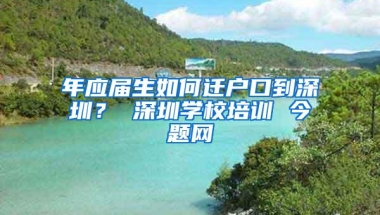 年应届生如何迁户口到深圳？ 深圳学校培训 今题网